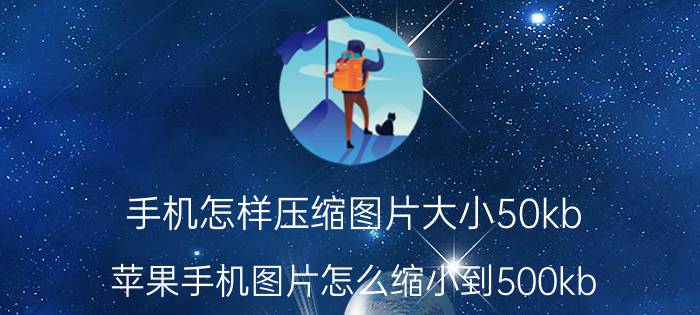 手机怎样压缩图片大小50kb

苹果手机图片怎么缩小到500kb